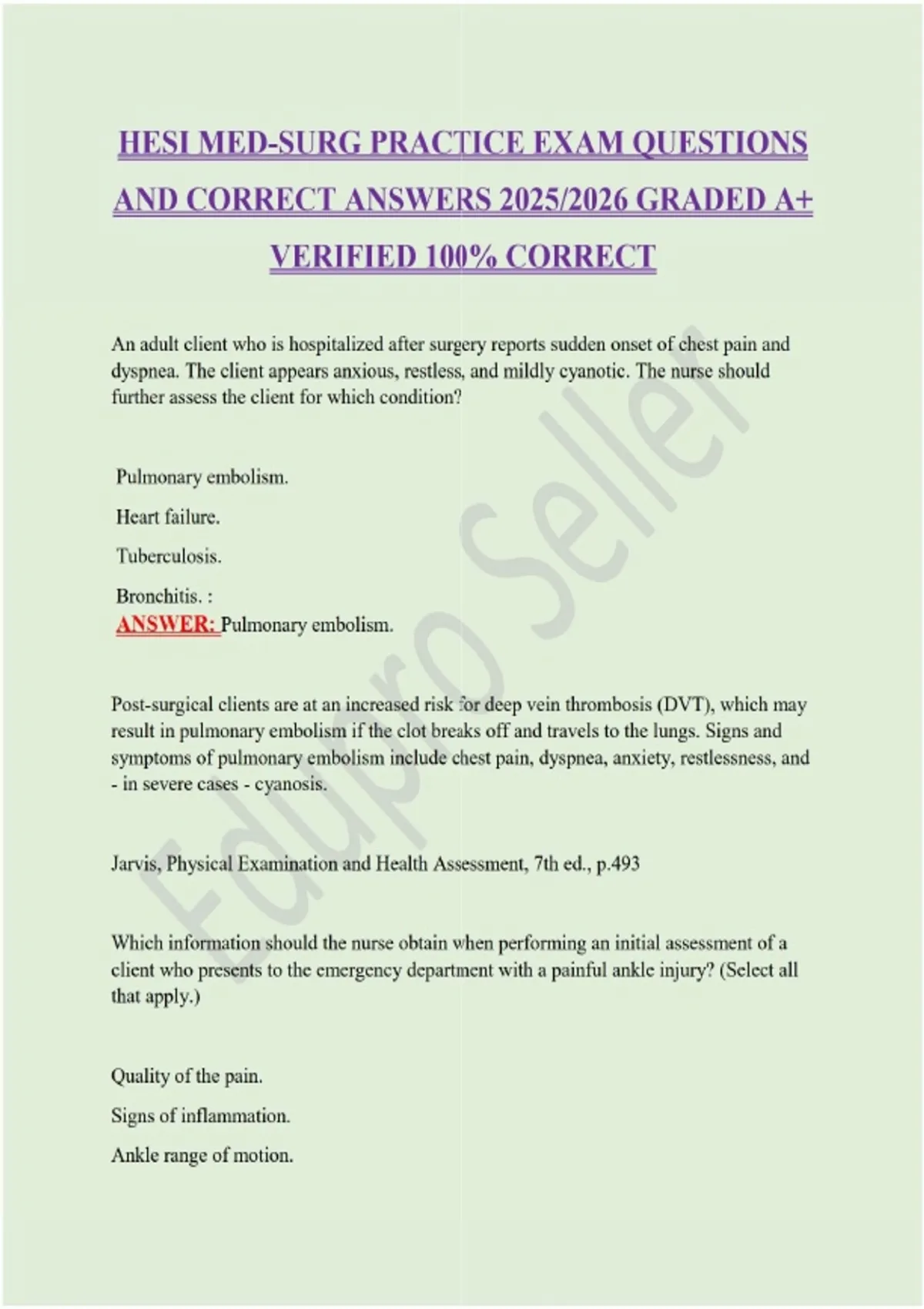 HESI MED-SURG PRACTICE EXAM QUESTIONS AND CORRECT ANSWERS 2025/2026 GRADED A+ VERIFIED 100% CORRECT

An adult client who is hospitalized after surgery reports sudden onset of chest pain and dyspnea. The client appears anxious, restless, and mildly cyanotic. The nurse should further assess the client for which condition?

Pulmonary embolism.

Heart failure.

Tuberculosis.

Bronchitis. :
ANSWER: Pulmonary embolism.

Post-surgical clients are at an increased risk for deep vein thrombosis (DVT), which may result in pulmonary embolism if the clot breaks off and travels to the lungs. Signs and symptoms of pulmonary embolism include chest pain, dyspnea, anxiety, restlessness, and - in severe cases - cyanosis.

Jarvis, Physical Examination and Health Assessment, 7th ed., p.493

Which information should the nurse obtain when performing an initial assessment of a client who presents to the emergency department with a painful ankle injury? (Select all that apply.)

Quality of the pain.

Signs of inflammation.

Ankle range of motion.

Edupro Seller